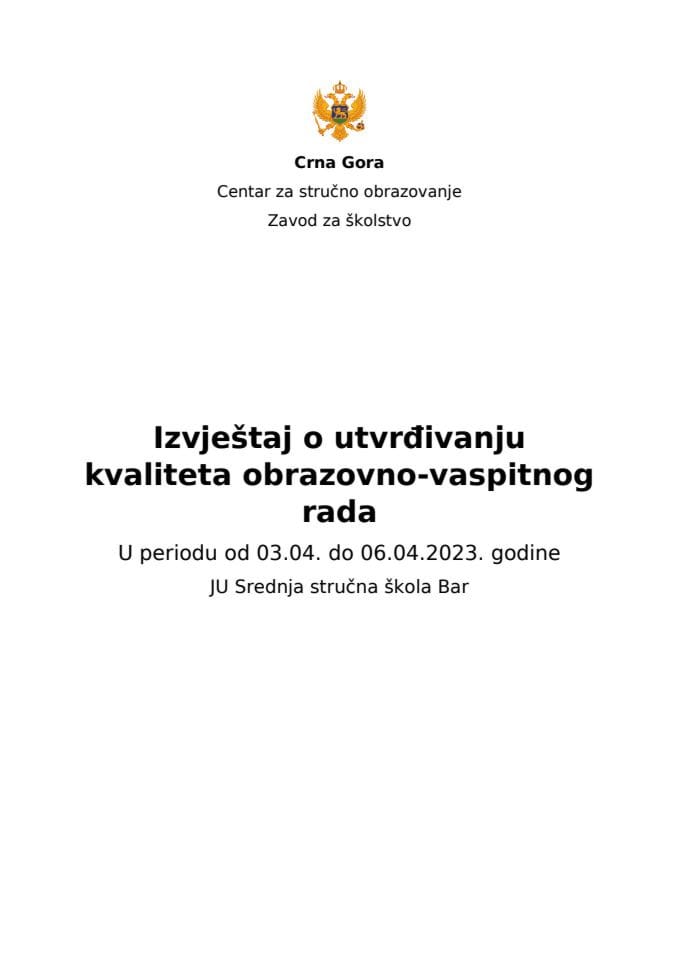 Crna Gora

Centar za stručno obrazovanje

Zavod za školstvo

Izvještaj o utvrđivanju kvaliteta obrazovno-vaspitnog rada

U periodu od 03.04. do 06.04.2023. godine

JU Srednja stručna škola Bar